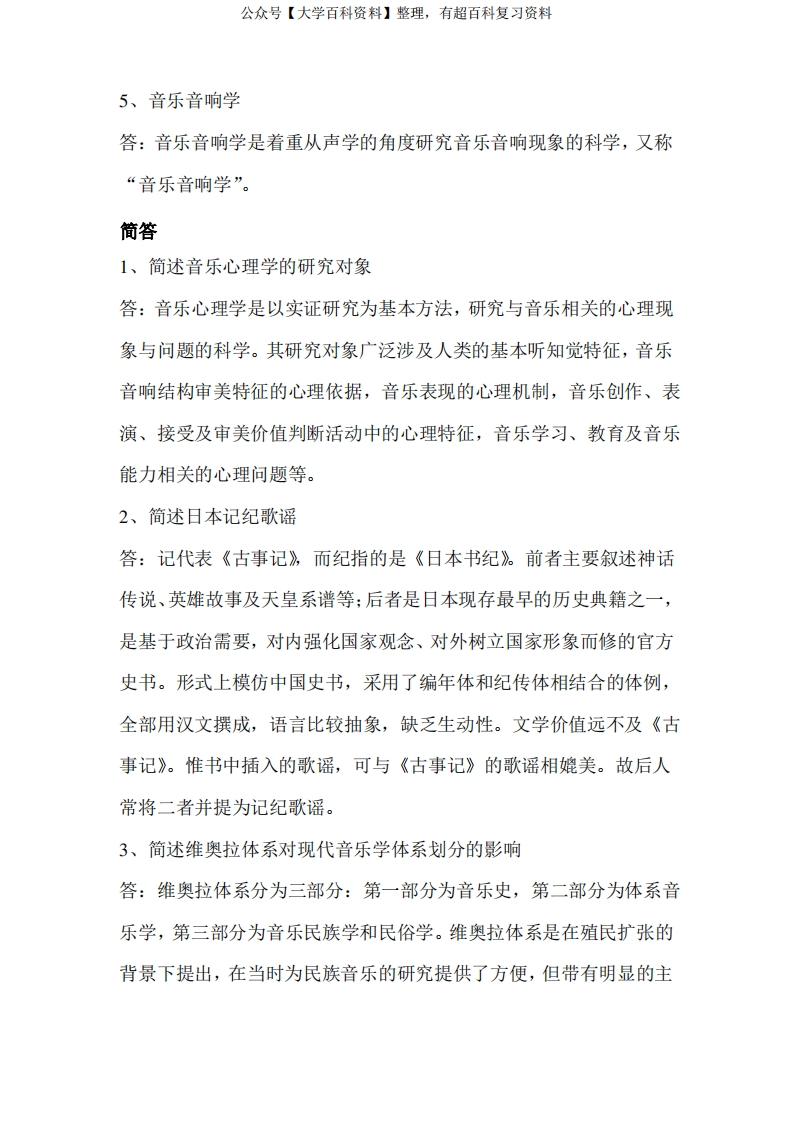 公众号【大学百科资料】整理，有超百科复习资料

5、音乐音响学

答：音乐音响学是着重从声学的角度研究音乐音响现象的科学，又称“音乐音响学”。

简答

1、简述音乐心理学的研究对象

答：音乐心理学是以实证研究为基本方法，研究与音乐相关的心理现象与问题的科学。其研究对象广泛涉及人类的基本听知觉特征，音乐音响结构审美特征的心理依据，音乐表现的心理机制，音乐创作、表演、接受及审美价值判断活动中的心理特征，音乐学习、教育及音乐能力相关的心理问题等。

2、简述日本记纪歌谣

答：记代表《古事记》，而纪指的是《日本书纪》。前者主要叙述神话传说、英雄故事及天皇系谱等;后者是日本现存最早的历史典籍之一，是基于政治需要，对内强化国家观念、对外树立国家形象而修的官方史书。形式上模仿中国史书，采用了编年体和纪传体相结合的体例，全部用汉文撰成，语言比较抽象，缺乏生动性。文学价值远不及《古事记》。惟书中插入的歌谣，可与《古事记》的歌谣相媲美。故后人常将二者并提为记纪歌谣。

3、简述维奥拉体系对现代音乐学体系划分的影响

答：维奥拉体系分为三部分：第一部分为音乐史，第二部分为体系音乐学，第三部分为音乐民族学和民俗学。维奥拉体系是在殖民扩张的背景下提出，在当时为民族音乐的研究提供了方便，但带有明显的主